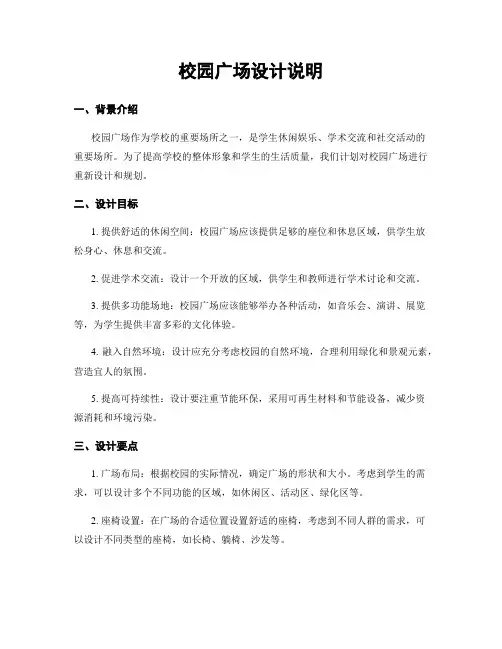 校园广场设计说明

一、背景介绍

校园广场作为学校的重要场所之一，是学生休闲娱乐、学术交流和社交活动的重要场所。为了提高学校的整体形象和学生的生活质量，我们计划对校园广场进行重新设计和规划。

二、设计目标

1. 提供舒适的休闲空间：校园广场应该提供足够的座位和休息区域，供学生放松身心、休息和交流。

2. 促进学术交流：设计一个开放的区域，供学生和教师进行学术讨论和交流。

3. 提供多功能场地：校园广场应该能够举办各种活动，如音乐会、演讲、展览等，为学生提供丰富多彩的文化体验。

4. 融入自然环境：设计应充分考虑校园的自然环境，合理利用绿化和景观元素，营造宜人的氛围。

5. 提高可持续性：设计要注重节能环保，采用可再生材料和节能设备，减少资源消耗和环境污染。

三、设计要点

1. 广场布局：根据校园的实际情况，确定广场的形状和大小。考虑到学生的需求，可以设计多个不同功能的区域，如休闲区、活动区、绿化区等。

2. 座椅设置：在广场的合适位置设置舒适的座椅，考虑到不同人群的需求，可以设计不同类型的座椅，如长椅、躺椅、沙发等。